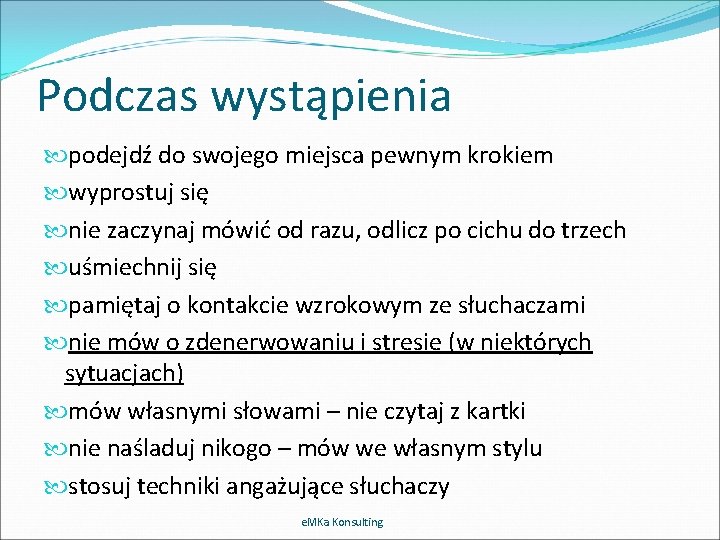 Podczas wystąpienia

podejdź do swojego miejsca pewnym krokiem
wyprostuj się
nie zaczynaj mówić od razu, odlicz po cichu do trzech
uśmiechnij się
pamiętaj o kontakcie wzrokowym ze słuchaczami
nie mów o zdenerwowaniu i stresie (w niektórych sytuacjach)
mów własnymi słowami – nie czytaj z kartki
nie naśladuj nikogo – mów we własnym stylu
stosuj techniki angażujące słuchaczy

eMKa Konsulting